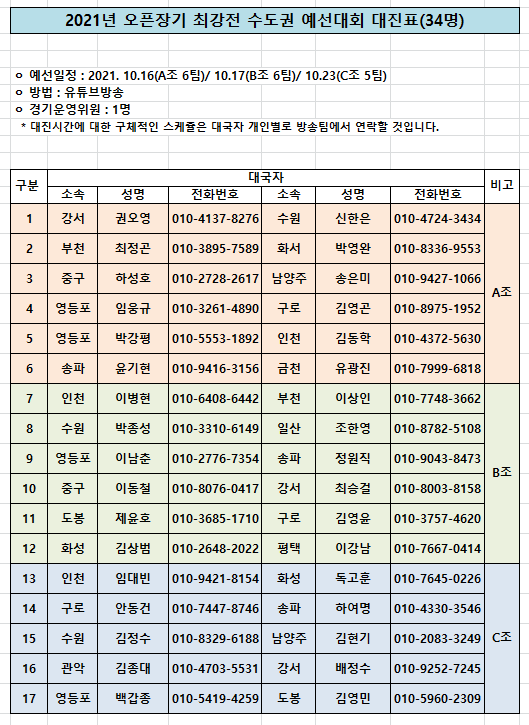 2021년 오픈장기 최강전 수도권 예선대회 대진표(34명)

ㅇ 예선일정 : 2021. 10.16(A조 6팀)/ 10.17(B조 6팀)/ 10.23(C조 5팀)
ㅇ 방법 : 유튜브방송
ㅇ 경기운영위원 : 1명
* 대진시간에 대한 구체적인 스케쥴은 대국자 개인별로 방송팀에서 연락할 것입니다.

| 구분 | 대국자 | | | | | | 비고 |
|---|---|---|---|---|---|---|---|
| | 소속 | 성명 | 전화번호 | 소속 | 성명 | 전화번호 | |
| 1 | 강서 | 권오영 | 010-4137-8276 | 수원 | 신한은 | 010-4724-3434 | A조 |
| 2 | 부천 | 최정곤 | 010-3895-7589 | 화서 | 박영완 | 010-8336-9553 | |
| 3 | 중구 | 하성호 | 010-2728-2617 | 남양주 | 송은미 | 010-9427-1066 | |
| 4 | 영등포 | 임웅규 | 010-3261-4890 | 구로 | 김영곤 | 010-8975-1952 | |
| 5 | 영등포 | 박강평 | 010-5553-1892 | 인천 | 김동학 | 010-4372-5630 | |
| 6 | 송파 | 윤기현 | 010-9416-3156 | 금천 | 유광진 | 010-7999-6818 | |
| 7 | 인천 | 이병현 | 010-6408-6442 | 부천 | 이상인 | 010-7748-3662 | B조 |
| 8 | 수원 | 박종성 | 010-3310-6149 | 일산 | 조한영 | 010-8782-5108 | |
| 9 | 영등포 | 이남춘 | 010-2776-7354 | 송파 | 정원직 | 010-9043-8473 | |
| 10 | 중구 | 이동철 | 010-8076-0417 | 강서 | 최승걸 | 010-8003-8158 | |
| 11 | 도봉 | 제윤호 | 010-3685-1710 | 구로 | 김영윤 | 010-3757-4620 | |
| 12 | 화성 | 김상범 | 010-2648-2022 | 평택 | 이강남 | 010-7667-0414 | |
| 13 | 인천 | 임대빈 | 010-9421-8154 | 화성 | 독고훈 | 010-7645-0226 | C조 |
| 14 | 구로 | 안동건 | 010-7447-8746 | 송파 | 하여명 | 010-4330-3546 | |
| 15 | 수원 | 김정수 | 010-8329-6188 | 남양주 | 김현기 | 010-2083-3249 | |
| 16 | 관악 | 김종대 | 010-4703-5531 | 강서 | 배정수 | 010-9252-7245 | |
| 17 | 영등포 | 백갑종 | 010-5419-4259 | 도봉 | 김영민 | 010-5960-2309 | |